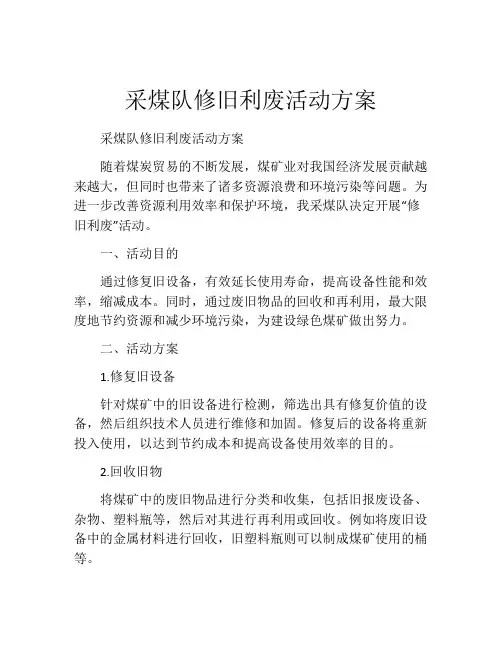 采煤队修旧利废活动方案

采煤队修旧利废活动方案

随着煤炭贸易的不断发展，煤矿业对我国经济发展贡献越来越大，但同时也带来了诸多资源浪费和环境污染等问题。为进一步改善资源利用效率和保护环境，我采煤队决定开展“修旧利废”活动。

一、活动目的

通过修复旧设备，有效延长使用寿命，提高设备性能和效率，缩减成本。同时，通过废旧物品的回收和再利用，最大限度地节约资源和减少环境污染，为建设绿色煤矿做出努力。

二、活动方案

1.修复旧设备

针对煤矿中的旧设备进行检测，筛选出具有修复价值的设备，然后组织技术人员进行维修和加固。修复后的设备将重新投入使用，以达到节约成本和提高设备使用效率的目的。

2.回收旧物

将煤矿中的废旧物品进行分类和收集，包括旧报废设备、杂物、塑料瓶等，然后对其进行再利用或回收。例如将废旧设备中的金属材料进行回收，旧塑料瓶则可以制成煤矿使用的桶等。